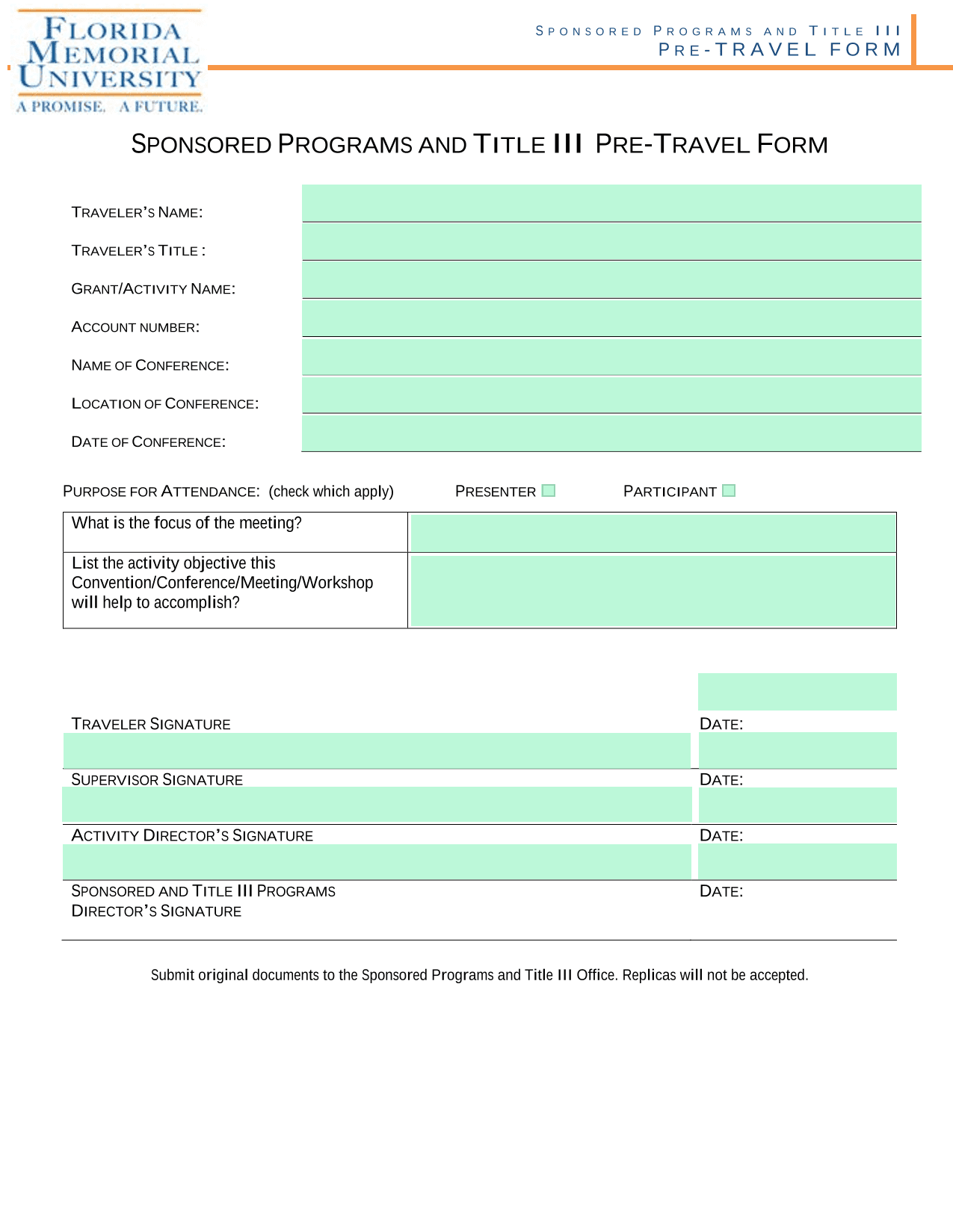 FLORIDA MEMORIAL UNIVERSITY
A PROMISE. A FUTURE.

SPONSORED PROGRAMS AND TITLE III
PRE-TRAVEL FORM

SPONSORED PROGRAMS AND TITLE III PRE-TRAVEL FORM

TRAVELER'S NAME:

TRAVELER'S TITLE :

GRANT/ACTIVITY NAME:

ACCOUNT NUMBER:

NAME OF CONFERENCE:

LOCATION OF CONFERENCE:

DATE OF CONFERENCE:

PURPOSE FOR ATTENDANCE: (check which apply) PRESENTER PARTICIPANT

| What is the focus of the meeting? | |
|---|---|
| List the activity objective this Convention/Conference/Meeting/Workshop will help to accomplish? | |

TRAVELER SIGNATURE DATE:

SUPERVISOR SIGNATURE DATE:

ACTIVITY DIRECTOR'S SIGNATURE DATE:

SPONSORED AND TITLE III PROGRAMS DIRECTOR'S SIGNATURE DATE:

Submit original documents to the Sponsored Programs and Title III Office. Replicas will not be accepted.